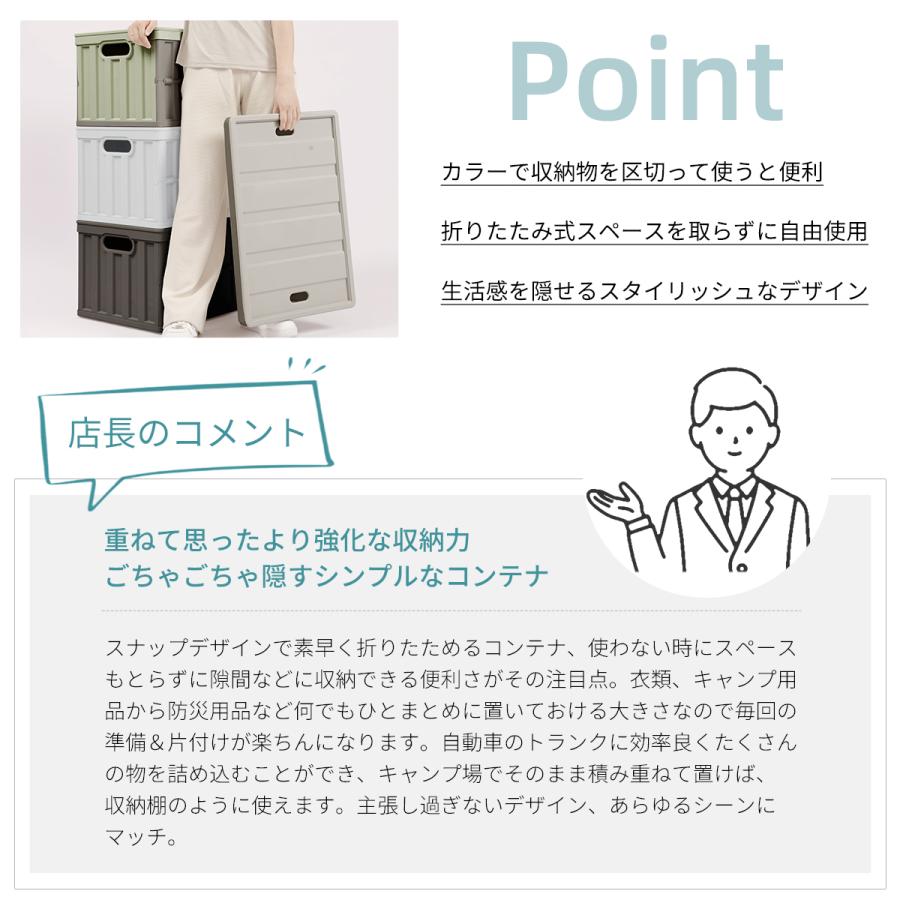 Point

カラーで収納物を区切って使うと便利

折りたたみ式スペースを取らずに自由使用

生活感を隠せるスタイリッシュなデザイン

店長のコメント

重ねて思ったより強化な収納力
ごちゃごちゃ隠すシンプルなコンテナ

スナップデザインで素早く折りたためるコンテナ、使わない時にスペースもとらずに隙間などに収納できる便利さがその注目点。衣類、キャンプ用品から防災用品など何でもひとまとめに置いておける大きさなので毎回の準備＆片付けが楽ちんになります。自動車のトランクに効率良くたくさんの物を詰め込むことができ、キャンプ場でそのまま積み重ねて置けば、収納棚のように使えます。主張し過ぎないデザイン、あらゆるシーンにマッチ。